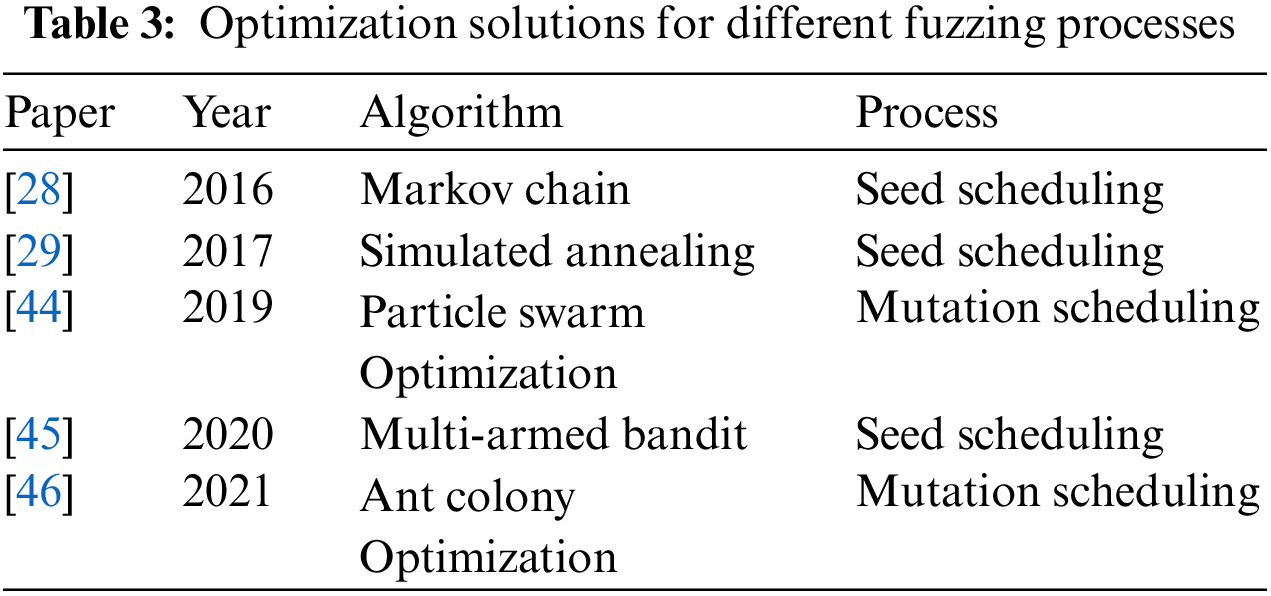 Table 3: Optimization solutions for different fuzzing processes

| Paper | Year | Algorithm | Process |
|---|---|---|---|
| [28] | 2016 | Markov chain | Seed scheduling |
| [29] | 2017 | Simulated annealing | Seed scheduling |
| [44] | 2019 | Particle swarm Optimization | Mutation scheduling |
| [45] | 2020 | Multi-armed bandit | Seed scheduling |
| [46] | 2021 | Ant colony Optimization | Mutation scheduling |